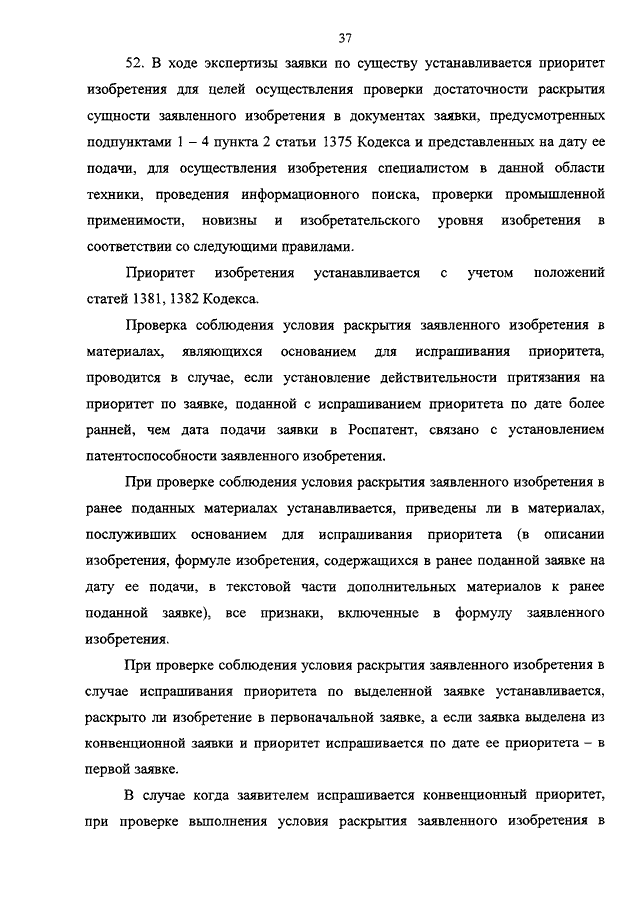 37

52. В ходе экспертизы заявки по существу устанавливается приоритет изобретения для целей осуществления проверки достаточности раскрытия сущности заявленного изобретения в документах заявки, предусмотренных подпунктами 1 – 4 пункта 2 статьи 1375 Кодекса и представленных на дату ее подачи, для осуществления изобретения специалистом в данной области техники, проведения информационного поиска, проверки промышленной применимости, новизны и изобретательского уровня изобретения в соответствии со следующими правилами.

Приоритет изобретения устанавливается с учетом положений статей 1381, 1382 Кодекса.

Проверка соблюдения условия раскрытия заявленного изобретения в материалах, являющихся основанием для испрашивания приоритета, проводится в случае, если установление действительности притязания на приоритет по заявке, поданной с испрашиванием приоритета по дате более ранней, чем дата подачи заявки в Роспатент, связано с установлением патентоспособности заявленного изобретения.

При проверке соблюдения условия раскрытия заявленного изобретения в ранее поданных материалах устанавливается, приведены ли в материалах, послуживших основанием для испрашивания приоритета (в описании изобретения, формуле изобретения, содержащихся в ранее поданной заявке на дату ее подачи, в текстовой части дополнительных материалов к ранее поданной заявке), все признаки, включенные в формулу заявленного изобретения.

При проверке соблюдения условия раскрытия заявленного изобретения в случае испрашивания приоритета по выделенной заявке устанавливается, раскрыто ли изобретение в первоначальной заявке, а если заявка выделена из конвенционной заявки и приоритет испрашивается по дате ее приоритета – в первой заявке.

В случае когда заявителем испрашивается конвенционный приоритет, при проверке выполнения условия раскрытия заявленного изобретения в